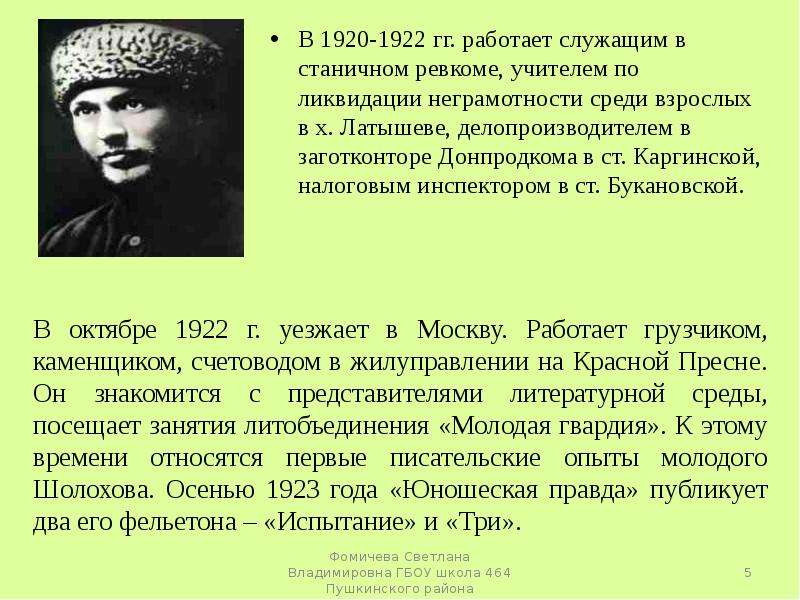 • В 1920-1922 гг. работает служащим в станичном ревкоме, учителем по ликвидации неграмотности среди взрослых в х. Латышеве, делопроизводителем в заготконторе Донпродкома в ст. Каргинской, налоговым инспектором в ст. Букановской.

В октябре 1922 г. уезжает в Москву. Работает грузчиком, каменщиком, счетоводом в жилуправлении на Красной Пресне. Он знакомится с представителями литературной среды, посещает занятия литобъединения «Молодая гвардия». К этому времени относятся первые писательские опыты молодого Шолохова. Осенью 1923 года «Юношеская правда» публикует два его фельетона – «Испытание» и «Три».

Фомичева Светлана
Владимировна ГБОУ школа 464
Пушкинского района

5